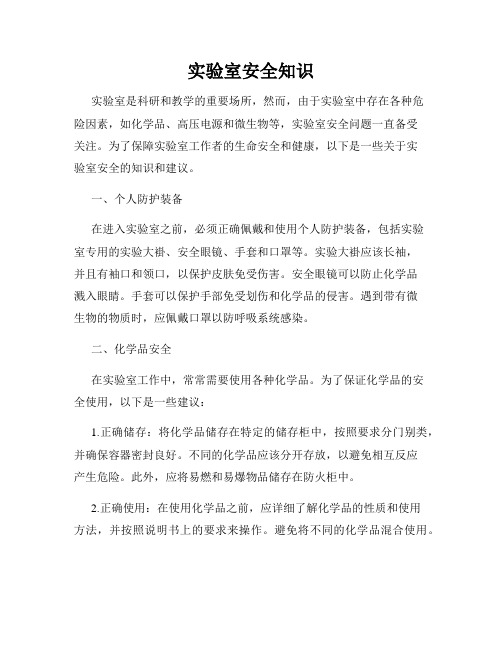 实验室安全知识

实验室是科研和教学的重要场所，然而，由于实验室中存在各种危险因素，如化学品、高压电源和微生物等，实验室安全问题一直备受关注。为了保障实验室工作者的生命安全和健康，以下是一些关于实验室安全的知识和建议。

一、个人防护装备

在进入实验室之前，必须正确佩戴和使用个人防护装备，包括实验室专用的实验大褂、安全眼镜、手套和口罩等。实验大褂应该长袖，并且有袖口和领口，以保护皮肤免受伤害。安全眼镜可以防止化学品溅入眼睛。手套可以保护手部免受划伤和化学品的侵害。遇到带有微生物的物质时，应佩戴口罩以防呼吸系统感染。

二、化学品安全

在实验室工作中，常常需要使用各种化学品。为了保证化学品的安全使用，以下是一些建议：

1.正确储存：将化学品储存在特定的储存柜中，按照要求分门别类，并确保容器密封良好。不同的化学品应该分开存放，以避免相互反应产生危险。此外，应将易燃和易爆物品储存在防火柜中。

2.正确使用：在使用化学品之前，应详细了解化学品的性质和使用方法，并按照说明书上的要求来操作。避免将不同的化学品混合使用。